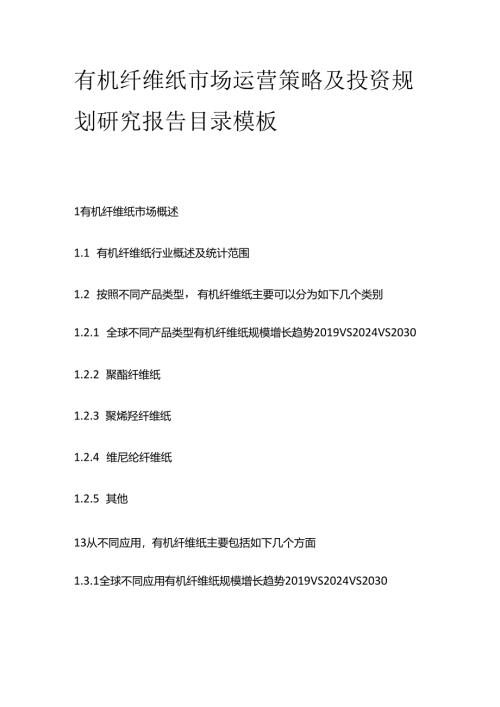 有机纤维纸市场运营策略及投资规划研究报告目录模板

1有机纤维纸市场概述

1.1 有机纤维纸行业概述及统计范围

1.2 按照不同产品类型，有机纤维纸主要可以分为如下几个类别

1.2.1 全球不同产品类型有机纤维纸规模增长趋势2019VS2024VS2030

1.2.2 聚酯纤维纸

1.2.3 聚烯羟纤维纸

1.2.4 维尼纶纤维纸

1.2.5 其他

13从不同应用，有机纤维纸主要包括如下几个方面

1.3.1全球不同应用有机纤维纸规模增长趋势2019VS2024VS2030